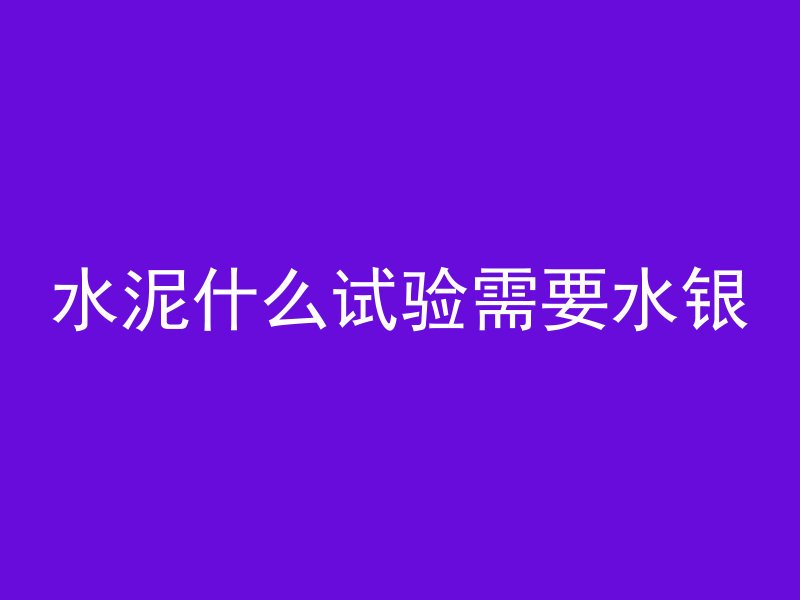 水泥什么试验需要水银